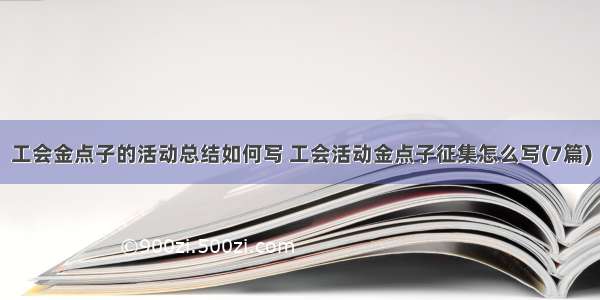 工会金点子的活动总结如何写 工会活动金点子征集怎么写(7篇)

©900zi.500zi.com